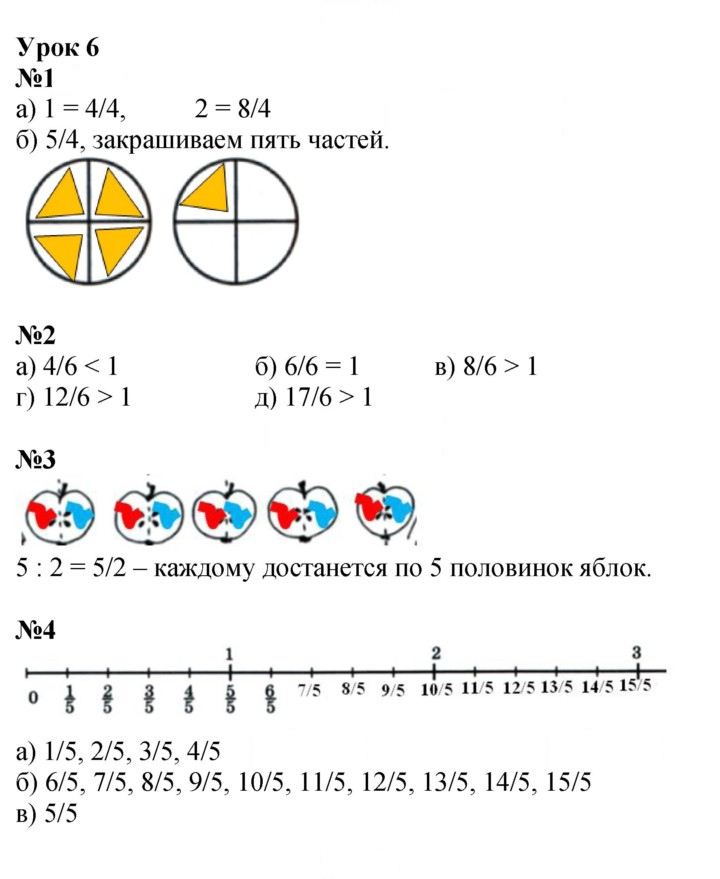 Урок 6
№1
а) 1 = 4/4, 2 = 8/4
б) 5/4, закрашиваем пять частей.

№2
а) 4/6 < 1 б) 6/6 = 1 в) 8/6 > 1
г) 12/6 > 1 д) 17/6 > 1

№3

5 : 2 = 5/2 – каждому достанется по 5 половинок яблок.

№4
1 2 3
0 $\frac{1}{5}$ $\frac{2}{5}$ $\frac{3}{5}$ $\frac{4}{5}$ $\frac{5}{5}$ $\frac{6}{5}$ 7/5 8/5 9/5 10/5 11/5 12/5 13/5 14/5 15/5

а) 1/5, 2/5, 3/5, 4/5
б) 6/5, 7/5, 8/5, 9/5, 10/5, 11/5, 12/5, 13/5, 14/5, 15/5
в) 5/5